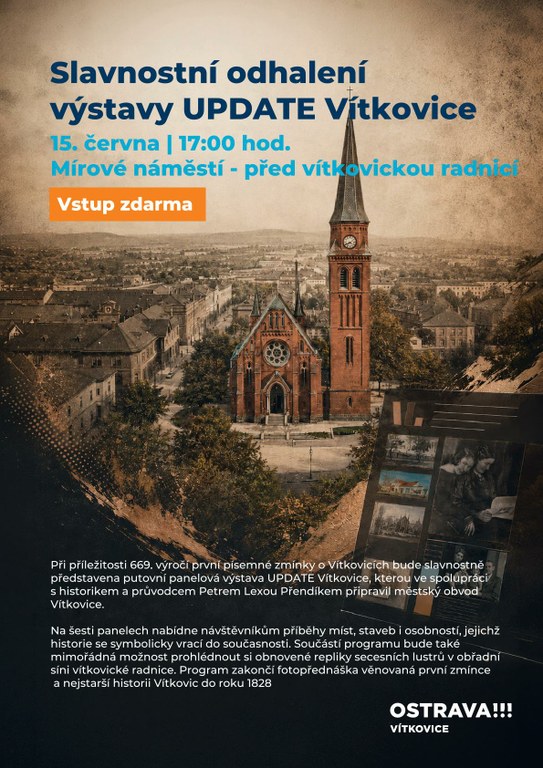 Slavnostní odhalení výstavy UPDATE Vítkovice

15. června | 17:00 hod.
Mírové náměstí - před vítkovickou radnicí

Vstup zdarma

Při příležitosti 669. výročí první písemné zmínky o Vítkovicích bude slavnostně představena putovní panelová výstava UPDATE Vítkovice, kterou ve spolupráci s historikem a průvodcem Petrem Lexou Přendíkem připravil městský obvod Vítkovice.

Na šesti panelech nabídne návštěvníkům příběhy míst, staveb i osobností, jejichž historie se symbolicky vrací do současnosti. Součástí programu bude také mimořádná možnost prohlédnout si obnovené repliky secesních lustrů v obřadní síni vítkovické radnice. Program zakončí fotopřednáška věnovaná první zmínce a nejstarší historii Vítkovic do roku 1828

OSTRAVA!!!
VÍTKOVICE